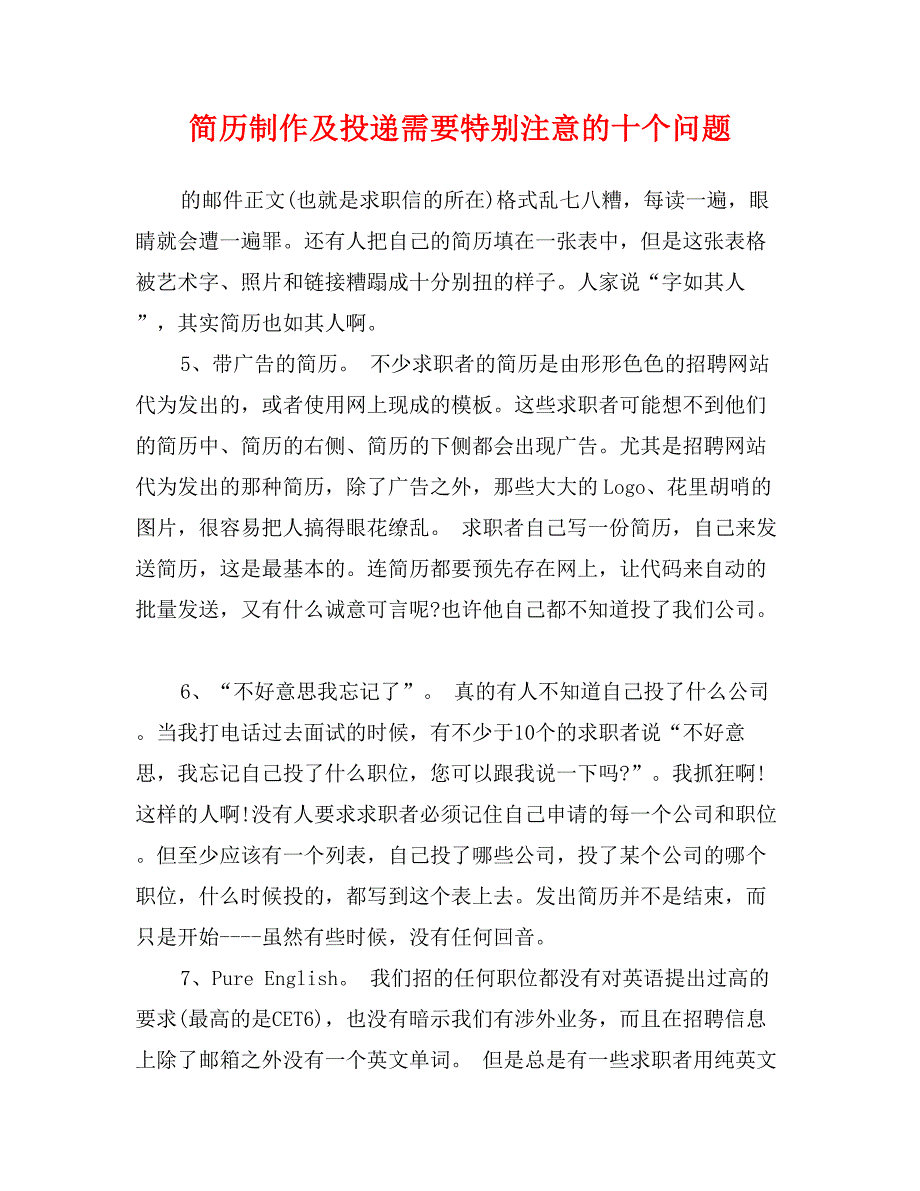 简历制作及投递需要特别注意的十个问题

的邮件正文(也就是求职信的所在)格式乱七八糟，每读一遍，眼睛就会遭一遍罪。还有人把自己的简历填在一张表中，但是这张表格被艺术字、照片和链接糟蹋成十分别扭的样子。人家说“字如其人”，其实简历也如其人啊。

5、带广告的简历。 不少求职者的简历是由形形色色的招聘网站代为发出的，或者使用网上现成的模板。这些求职者可能想不到他们的简历中、简历的右侧、简历的下侧都会出现广告。尤其是招聘网站代为发出的那种简历，除了广告之外，那些大大的Logo、花里胡哨的图片，很容易把人搞得眼花缭乱。 求职者自己写一份简历，自己来发送简历，这是最基本的。连简历都要预先存在网上，让代码来自动的批量发送，又有什么诚意可言呢?也许他自己都不知道投了我们公司。

6、“不好意思我忘记了”。 真的有人不知道自己投了什么公司。当我打电话过去面试的时候，有不少于10个的求职者说“不好意思，我忘记自己投了什么职位，您可以跟我说一下吗?”。我抓狂啊!这样的人啊!没有人要求求职者必须记住自己申请的每一个公司和职位。但至少应该有一个列表，自己投了哪些公司，投了某个公司的哪个职位，什么时候投的，都写到这个表上去。发出简历并不是结束，而只是开始----虽然有些时候，没有任何回音。

7、Pure English。 我们招的任何职位都没有对英语提出过高的要求(最高的是CET6)，也没有暗示我们有涉外业务，而且在招聘信息上除了邮箱之外没有一个英文单词。 但是总是有一些求职者用纯英文